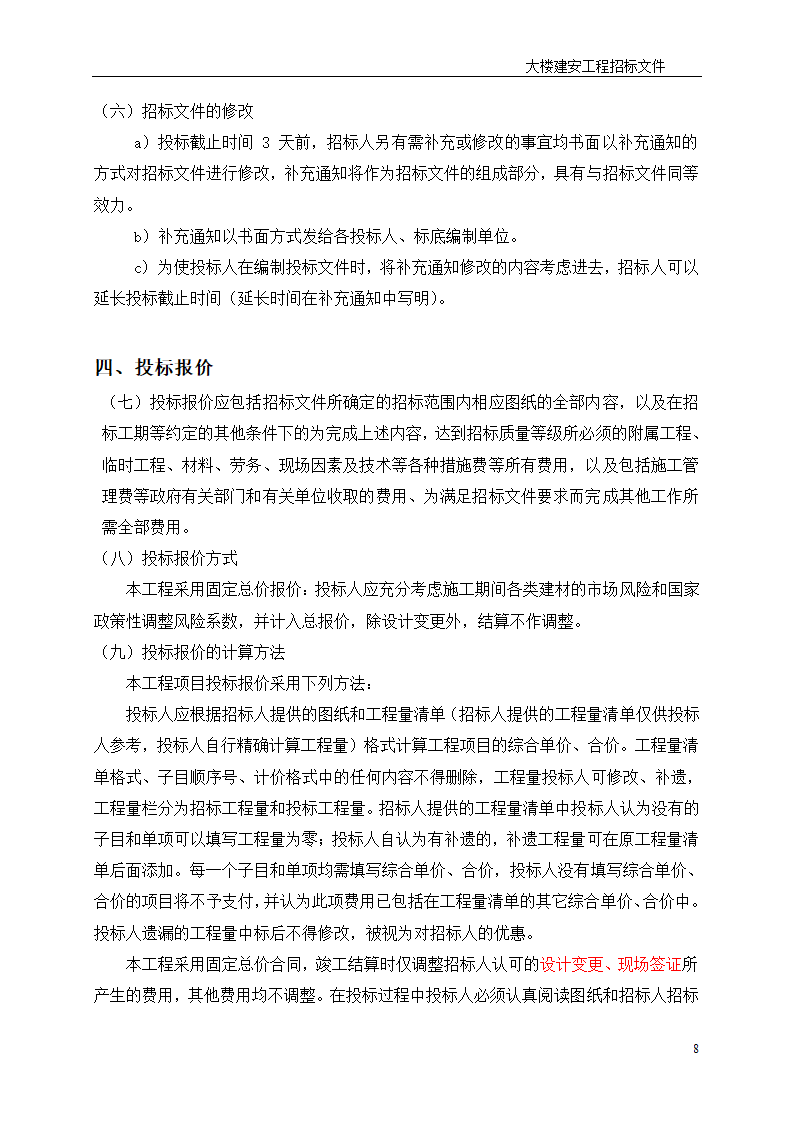 大楼建安工程招标文件

（六）招标文件的修改

a）投标截止时间 3 天前，招标人另有需补充或修改的事宜均书面以补充通知的方式对招标文件进行修改，补充通知将作为招标文件的组成部分，具有与招标文件同等效力。

b）补充通知以书面方式发给各投标人、标底编制单位。

c）为使投标人在编制投标文件时，将补充通知修改的内容考虑进去，招标人可以延长投标截止时间（延长时间在补充通知中写明）。

四、投标报价

（七）投标报价应包括招标文件所确定的招标范围内相应图纸的全部内容，以及在招标工期等约定的其他条件下的为完成上述内容，达到招标质量等级所必须的附属工程、临时工程、材料、劳务、现场因素及技术等各种措施费等所有费用，以及包括施工管理费等政府有关部门和有关单位收取的费用、为满足招标文件要求而完成其他工作所需全部费用。

（八）投标报价方式

本工程采用固定总价报价：投标人应充分考虑施工期间各类建材的市场风险和国家政策性调整风险系数，并计入总报价，除设计变更外，结算不作调整。

（九）投标报价的计算方法

本工程项目投标报价采用下列方法：

投标人应根据招标人提供的图纸和工程量清单（招标人提供的工程量清单仅供投标人参考，投标人自行精确计算工程量）格式计算工程项目的综合单价、合价。工程量清单格式、子目顺序号、计价格式中的任何内容不得删除，工程量投标人可修改、补遗，工程量栏分为招标工程量和投标工程量。招标人提供的工程量清单中投标人认为没有的子目和单项可以填写工程量为零；投标人自认为有补遗的，补遗工程量可在原工程量清单后面添加。每一个子目和单项均需填写综合单价、合价，投标人没有填写综合单价、合价的项目将不予支付，并认为此项费用已包括在工程量清单的其它综合单价、合价中。投标人遗漏的工程量中标后不得修改，被视为对招标人的优惠。

本工程采用固定总价合同，竣工结算时仅调整招标人认可的设计变更、现场签证所产生的费用，其他费用均不调整。在投标过程中投标人必须认真阅读图纸和招标人招标

8